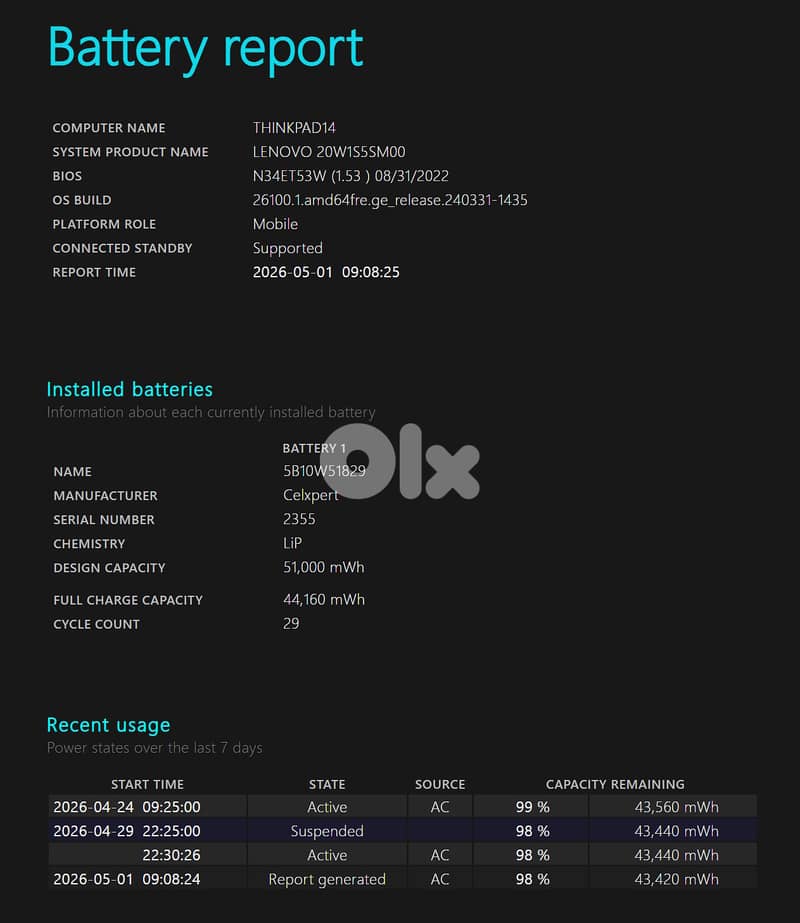 Battery report

| | |
|---|---|
| COMPUTER NAME | THINKPAD14 |
| SYSTEM PRODUCT NAME | LENOVO 20W1S5SM00 |
| BIOS | N34ET53W (1.53 ) 08/31/2022 |
| OS BUILD | 26100.1.amd64fre.ge_release.240331-1435 |
| PLATFORM ROLE | Mobile |
| CONNECTED STANDBY | Supported |
| REPORT TIME | 2026-05-01 09:08:25 |

Installed batteries

Information about each currently installed battery

| | BATTERY 1 |
|---|---|
| NAME | 5B10W51829 |
| MANUFACTURER | Celxpert |
| SERIAL NUMBER | 2355 |
| CHEMISTRY | LiP |
| DESIGN CAPACITY | 51,000 mWh |
| FULL CHARGE CAPACITY | 44,160 mWh |
| CYCLE COUNT | 29 |

olx

Recent usage

Power states over the last 7 days

| START TIME | STATE | SOURCE | CAPACITY REMAINING | |
|---|---|---|---|---|
| 2026-04-24 09:25:00 | Active | AC | 99 % | 43,560 mWh |
| 2026-04-29 22:25:00 | Suspended | | 98 % | 43,440 mWh |
| 22:30:26 | Active | AC | 98 % | 43,440 mWh |
| 2026-05-01 09:08:24 | Report generated | AC | 98 % | 43,420 mWh |